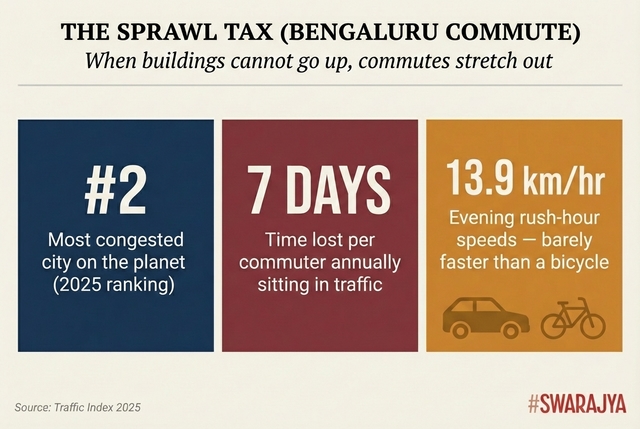 THE SPRAWL TAX (BENGALURU COMMUTE)
When buildings cannot go up, commutes stretch out

#2
Most congested city on the planet (2025 ranking)

7 DAYS
Time lost per commuter annually sitting in traffic

13.9 km/hr
Evening rush-hour speeds — barely faster than a bicycle

Source: Traffic Index 2025

#SWARAJYA